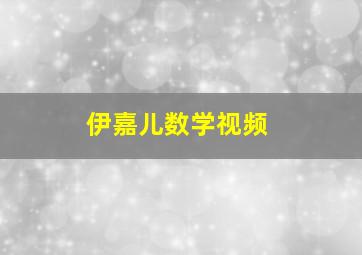 伊嘉儿数学视频